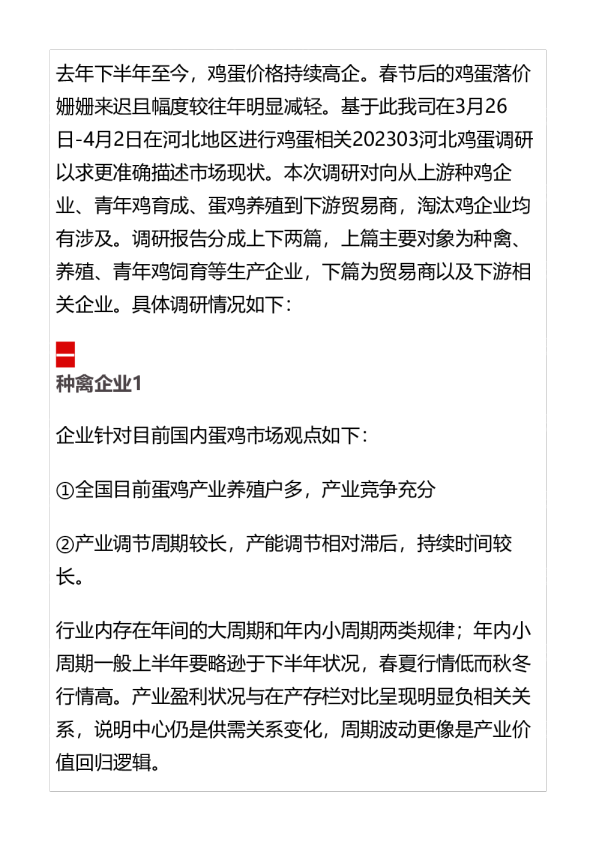 去年下半年至今，鸡蛋价格持续高企。春节后的鸡蛋落价姗姗来迟且幅度较往年明显减轻。基于此我司在3月26日-4月2日在河北地区进行鸡蛋相关202303河北鸡蛋调研以求更准确描述市场现状。本次调研对向从上游种鸡企业、青年鸡育成、蛋鸡养殖到下游贸易商，淘汰鸡企业均有涉及。调研报告分成上下两篇，上篇主要对象为种禽、养殖、青年鸡饲育等生产企业，下篇为贸易商以及下游相关企业。具体调研情况如下：

一
种禽企业1

企业针对目前国内蛋鸡市场观点如下：

①全国目前蛋鸡产业养殖户多，产业竞争充分

②产业调节周期较长，产能调节相对滞后，持续时间较长。

行业内存在年间的大周期和年内小周期两类规律；年内小周期一般上半年要略逊于下半年状况，春夏行情低而秋冬行情高。产业盈利状况与在产存栏对比呈现明显负相关关系，说明中心仍是供需关系变化，周期波动更像是产业价值回归逻辑。